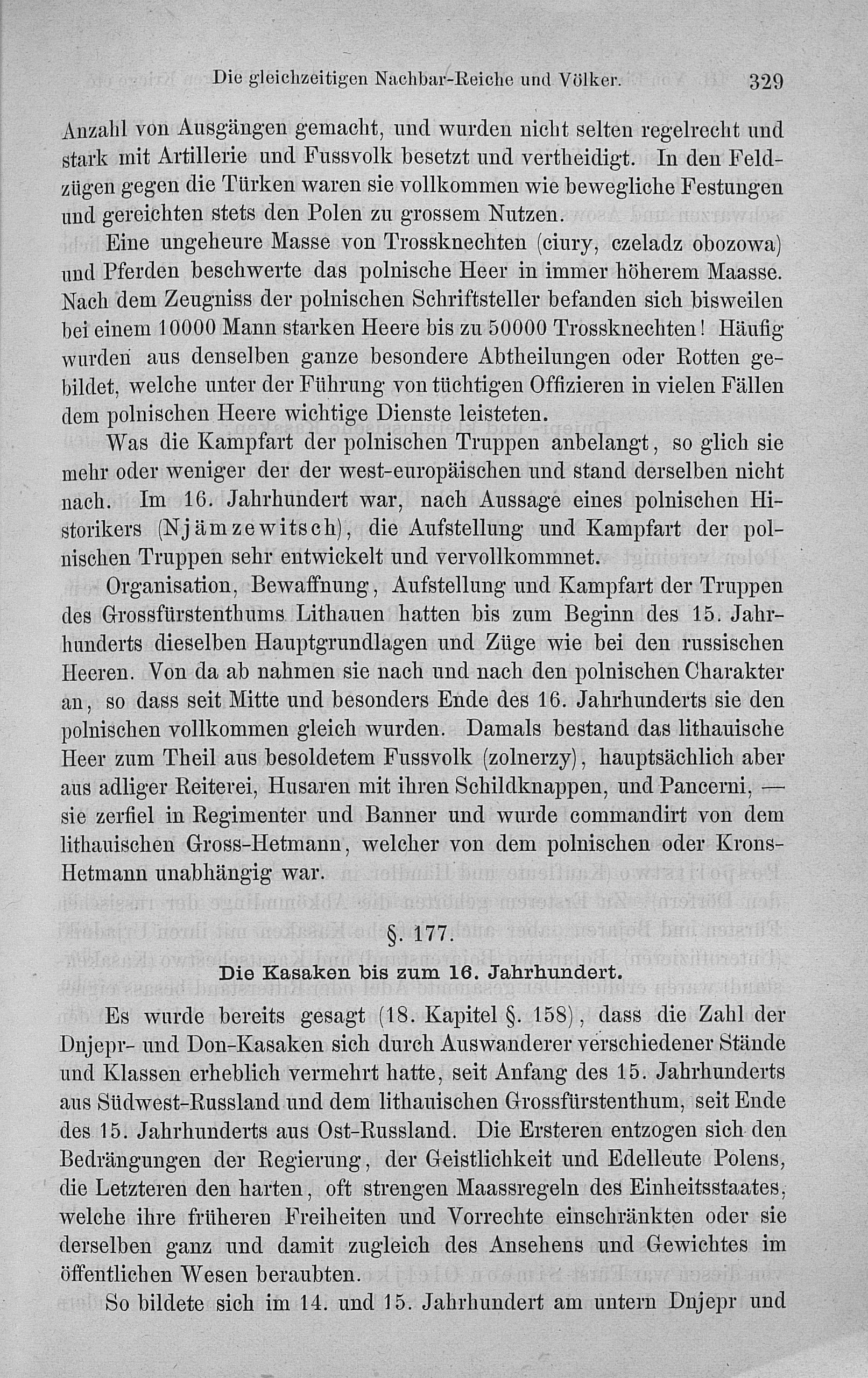 Die gleichzeitigen Nachbar-Reiche und Völker. 329

Anzahl von Ausgängen gemacht, und wurden nicht selten regelrecht und stark mit Artillerie und Fussvolk besetzt und vertheidigt. In den Feldzügen gegen die Türken waren sie vollkommen wie bewegliche Festungen und gereichten stets den Polen zu grossem Nutzen.

Eine ungeheure Masse von Trossknechten (ciury, czeladz obozowa) und Pferden beschwerte das polnische Heer in immer höherem Maasse. Nach dem Zeugniss der polnischen Schriftsteller befanden sich bisweilen bei einem 10000 Mann starken Heere bis zu 50000 Trossknechten! Häufig wurden aus denselben ganze besondere Abtheilungen oder Rotten gebildet, welche unter der Führung von tüchtigen Offizieren in vielen Fällen dem polnischen Heere wichtige Dienste leisteten.

Was die Kampfart der polnischen Truppen anbelangt, so glich sie mehr oder weniger der der west-europäischen und stand derselben nicht nach. Im 16. Jahrhundert war, nach Aussage eines polnischen Historikers (Njämzewitsch), die Aufstellung und Kampfart der polnischen Truppen sehr entwickelt und vervollkommnet.

Organisation, Bewaffnung, Aufstellung und Kampfart der Truppen des Grossfürstenthums Lithauen hatten bis zum Beginn des 15. Jahrhunderts dieselben Hauptgrundlagen und Züge wie bei den russischen Heeren. Von da ab nahmen sie nach und nach den polnischen Charakter an, so dass seit Mitte und besonders Ende des 16. Jahrhunderts sie den polnischen vollkommen gleich wurden. Damals bestand das lithauische Heer zum Theil aus besoldetem Fussvolk (zolnerzy), hauptsächlich aber aus adliger Reiterei, Husaren mit ihren Schildknappen, und Pancerni, — sie zerfiel in Regimenter und Banner und wurde commandirt von dem lithauischen Gross-Hetmann, welcher von dem polnischen oder Krons-Hetmann unabhängig war.

§. 177.

Die Kasaken bis zum 16. Jahrhundert.

Es wurde bereits gesagt (18. Kapitel §. 158), dass die Zahl der Dnjepr- und Don-Kasaken sich durch Auswanderer verschiedener Stände und Klassen erheblich vermehrt hatte, seit Anfang des 15. Jahrhunderts aus Südwest-Russland und dem lithauischen Grossfürstenthum, seit Ende des 15. Jahrhunderts aus Ost-Russland. Die Ersteren entzogen sich den Bedrängungen der Regierung, der Geistlichkeit und Edelleute Polens, die Letzteren den harten, oft strengen Maassregeln des Einheitsstaates, welche ihre früheren Freiheiten und Vorrechte einschränkten oder sie derselben ganz und damit zugleich des Ansehens und Gewichtes im öffentlichen Wesen beraubten.

So bildete sich im 14. und 15. Jahrhundert am untern Dnjepr und